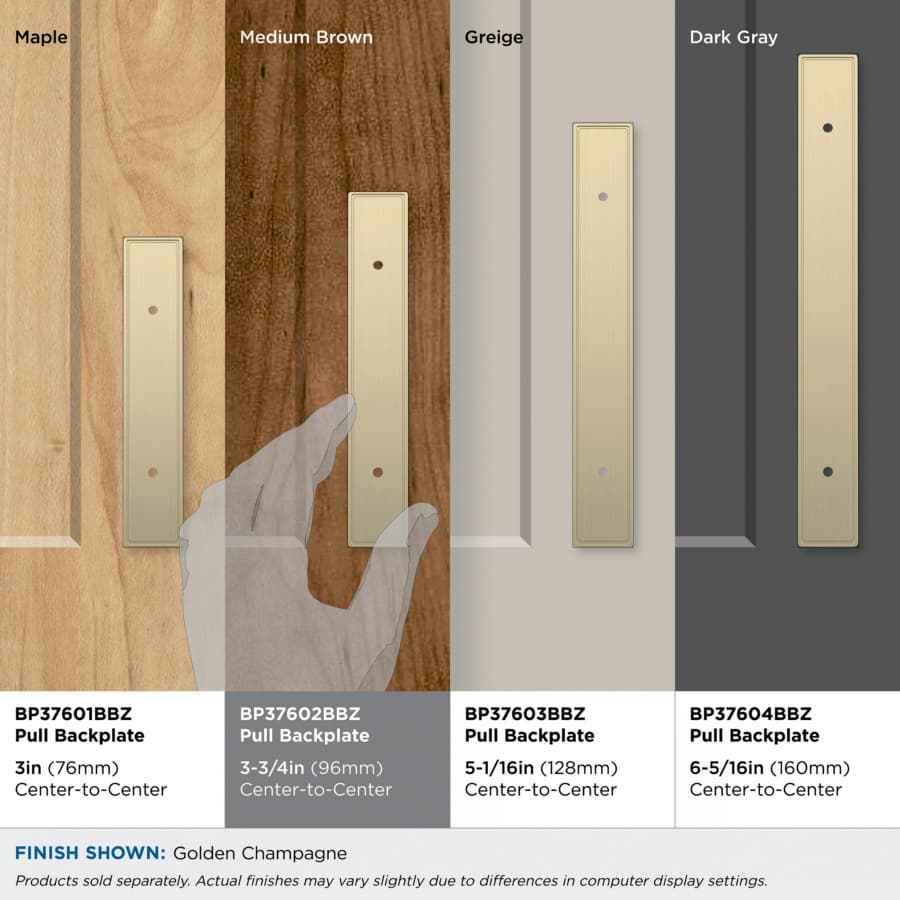 Maple

Medium Brown

Greige

Dark Gray

BP37601BBZ
Pull Backplate

3in (76mm)
Center-to-Center

BP37602BBZ
Pull Backplate

3-3/4in (96mm)
Center-to-Center

BP37603BBZ
Pull Backplate

5-1/16in (128mm)
Center-to-Center

BP37604BBZ
Pull Backplate

6-5/16in (160mm)
Center-to-Center

FINISH SHOWN: Golden Champagne

Products sold separately. Actual finishes may vary slightly due to differences in computer display settings.